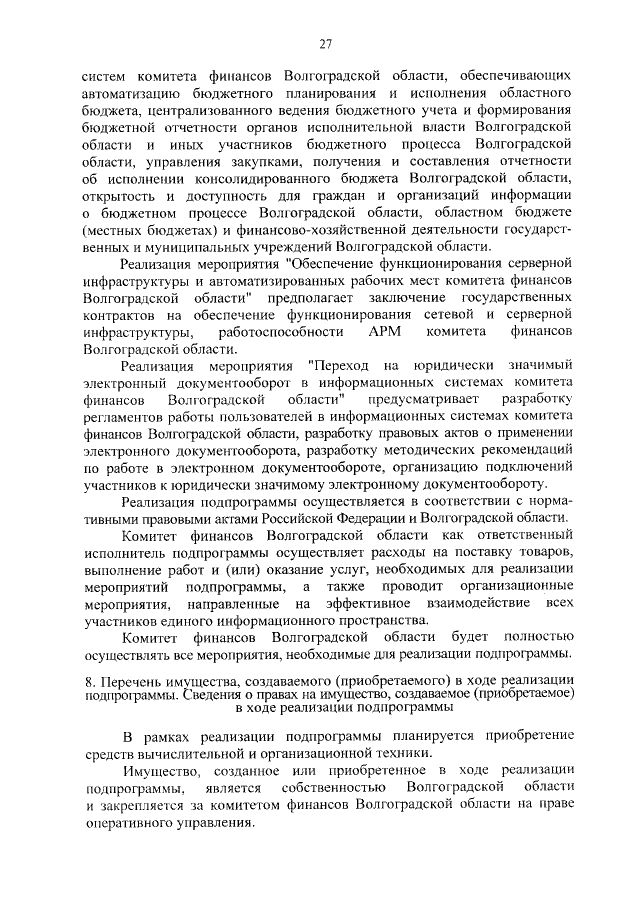 27

систем комитета финансов Волгоградской области, обеспечивающих автоматизацию бюджетного планирования и исполнения областного бюджета, централизованного ведения бюджетного учета и формирования бюджетной отчетности органов исполнительной власти Волгоградской области и иных участников бюджетного процесса Волгоградской области, управления закупками, получения и составления отчетности об исполнении консолидированного бюджета Волгоградской области, открытость и доступность для граждан и организаций информации о бюджетном процессе Волгоградской области, областном бюджете (местных бюджетах) и финансово-хозяйственной деятельности государственных и муниципальных учреждений Волгоградской области.

Реализация мероприятия "Обеспечение функционирования серверной инфраструктуры и автоматизированных рабочих мест комитета финансов Волгоградской области" предполагает заключение государственных контрактов на обеспечение функционирования сетевой и серверной инфраструктуры, работоспособности АРМ комитета финансов Волгоградской области.

Реализация мероприятия "Переход на юридически значимый электронный документооборот в информационных системах комитета финансов Волгоградской области" предусматривает разработку регламентов работы пользователей в информационных системах комитета финансов Волгоградской области, разработку правовых актов о применении электронного документооборота, разработку методических рекомендаций по работе в электронном документообороте, организацию подключений участников к юридически значимому электронному документообороту.

Реализация подпрограммы осуществляется в соответствии с нормативными правовыми актами Российской Федерации и Волгоградской области.

Комитет финансов Волгоградской области как ответственный исполнитель подпрограммы осуществляет расходы на поставку товаров, выполнение работ и (или) оказание услуг, необходимых для реализации мероприятий подпрограммы, а также проводит организационные мероприятия, направленные на эффективное взаимодействие всех участников единого информационного пространства.

Комитет финансов Волгоградской области будет полностью осуществлять все мероприятия, необходимые для реализации подпрограммы.

8. Перечень имущества, создаваемого (приобретаемого) в ходе реализации подпрограммы. Сведения о правах на имущество, создаваемое (приобретаемое) в ходе реализации подпрограммы

В рамках реализации подпрограммы планируется приобретение средств вычислительной и организационной техники.

Имущество, созданное или приобретенное в ходе реализации подпрограммы, является собственностью Волгоградской области и закрепляется за комитетом финансов Волгоградской области на праве оперативного управления.